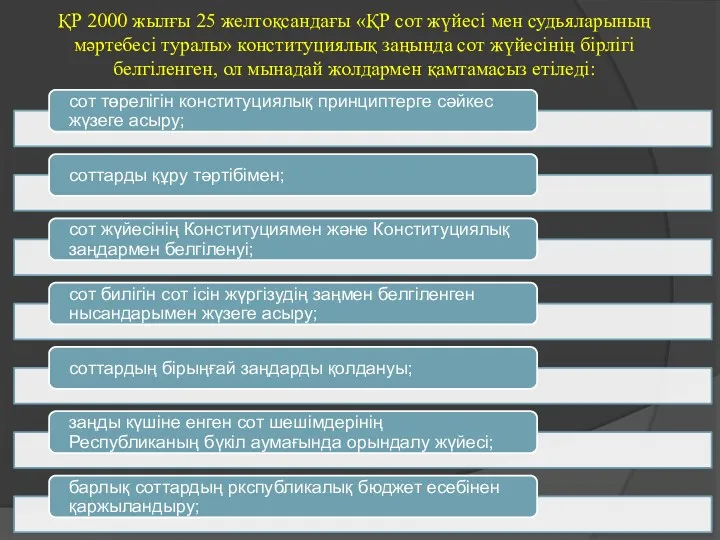 ҚР 2000 жылғы 25 желтоқсандағы «ҚР сот жүйесі мен судьяларының мәртебесі туралы» конституциялық заңында сот жүйесінің бірлігі белгіленген, ол мынадай жолдармен қамтамасыз етіледі:

сот төрелігін конституциялық принциптерге сәйкес жүзеге асыру;

соттарды құру тәртібімен;

сот жүйесінің Конституциямен және Конституциялық заңдармен белгіленуі;

сот билігін сот ісін жүргізудің заңмен белгіленген нысандарымен жүзеге асыру;

соттардың бірыңғай заңдарды қолдануы;

заңды күшіне енген сот шешімдерінің Республиканың бүкіл аумағында орындалу жүйесі;

барлық соттардың ркспубликалық бюджет есебінен қаржыландыру;